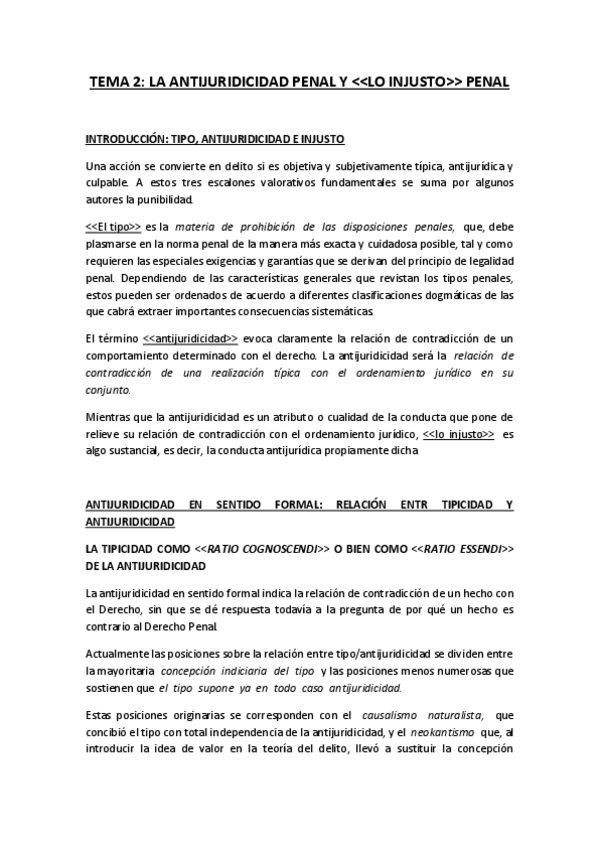 TEMA 2: LA ANTIJURIDICIDAD PENAL Y <<LO INJUSTO>> PENAL

INTRODUCCIÓN: TIPO, ANTIJURIDICIDAD E INJUSTO

Una acción se convierte en delito si es objetiva y subjetivamente típica, antijurídica y culpable. A estos tres escalones valorativos fundamentales se suma por algunos autores la punibilidad.

<<El tipo>> es la materia de prohibición de las disposiciones penales, que, debe plasmarse en la norma penal de la manera más exacta y cuidadosa posible, tal y como requieren las especiales exigencias y garantías que se derivan del principio de legalidad penal. Dependiendo de las características generales que revistan los tipos penales, estos pueden ser ordenados de acuerdo a diferentes clasificaciones dogmáticas de las que cabrá extraer importantes consecuencias sistemáticas.

El término <<antijuridicidad>> evoca claramente la relación de contradicción de un comportamiento determinado con el derecho. La antijuridicidad será la relación de contradicción de una realización típica con el ordenamiento jurídico en su conjunto.

Mientras que la antijuridicidad es un atributo o cualidad de la conducta que pone de relieve su relación de contradicción con el ordenamiento jurídico, <<lo injusto>> es algo sustancial, es decir, la conducta antijurídica propiamente dicha

ANTIJURIDICIDAD EN SENTIDO FORMAL: RELACIÓN ENTR TIPICIDAD Y ANTIJURIDICIDAD

LA TIPICIDAD COMO <<RATIO COGNOSCENDI>> O BIEN COMO <<RATIO ESSENDI>> DE LA ANTIJURIDICIDAD

La antijuridicidad en sentido formal indica la relación de contradicción de un hecho con el Derecho, sin que se dé respuesta todavía a la pregunta de por qué un hecho es contrario al Derecho Penal.

Actualmente las posiciones sobre la relación entre tipo/antijuridicidad se dividen entre la mayoritaria concepción indiciaria del tipo y las posiciones menos numerosas que sostienen que el tipo supone ya en todo caso antijuridicidad.

Estas posiciones originarias se corresponden con el causalismo naturalista, que concibió el tipo con total independencia de la antijuridicidad, y el neokantismo que, al introducir la idea de valor en la teoría del delito, llevó a sustituir la concepción